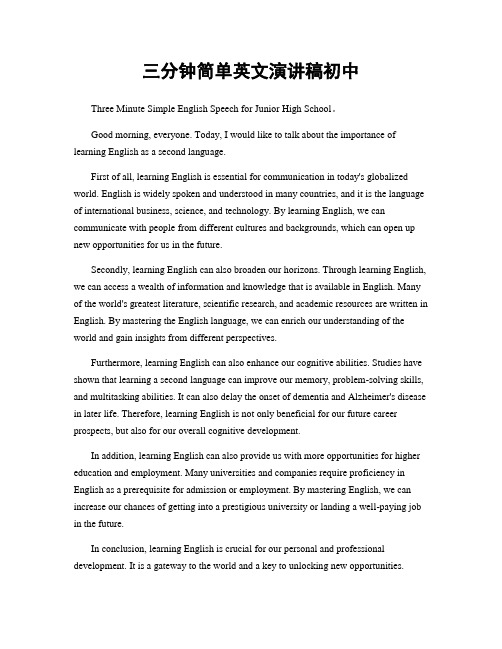 三分钟简单英文演讲稿初中

Three Minute Simple English Speech for Junior High School。

Good morning, everyone. Today, I would like to talk about the importance of learning English as a second language.

First of all, learning English is essential for communication in today's globalized world. English is widely spoken and understood in many countries, and it is the language of international business, science, and technology. By learning English, we can communicate with people from different cultures and backgrounds, which can open up new opportunities for us in the future.

Secondly, learning English can also broaden our horizons. Through learning English, we can access a wealth of information and knowledge that is available in English. Many of the world's greatest literature, scientific research, and academic resources are written in English. By mastering the English language, we can enrich our understanding of the world and gain insights from different perspectives.

Furthermore, learning English can also enhance our cognitive abilities. Studies have shown that learning a second language can improve our memory, problem-solving skills, and multitasking abilities. It can also delay the onset of dementia and Alzheimer's disease in later life. Therefore, learning English is not only beneficial for our future career prospects, but also for our overall cognitive development.

In addition, learning English can also provide us with more opportunities for higher education and employment. Many universities and companies require proficiency in English as a prerequisite for admission or employment. By mastering English, we can increase our chances of getting into a prestigious university or landing a well-paying job in the future.

In conclusion, learning English is crucial for our personal and professional development. It is a gateway to the world and a key to unlocking new opportunities.